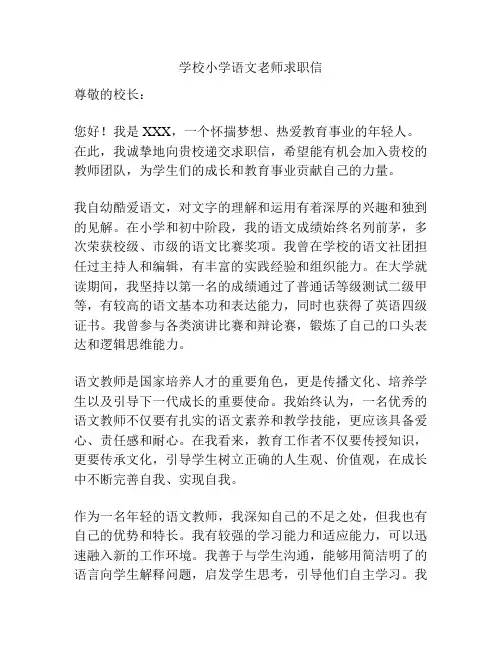 学校小学语文老师求职信

尊敬的校长：

您好！我是 XXX，一个怀揣梦想、热爱教育事业的年轻人。在此，我诚挚地向贵校递交求职信，希望能有机会加入贵校的教师团队，为学生们的成长和教育事业贡献自己的力量。

我自幼酷爱语文，对文字的理解和运用有着深厚的兴趣和独到的见解。在小学和初中阶段，我的语文成绩始终名列前茅，多次荣获校级、市级的语文比赛奖项。我曾在学校的语文社团担任过主持人和编辑，有丰富的实践经验和组织能力。在大学就读期间，我坚持以第一名的成绩通过了普通话等级测试二级甲等，有较高的语文基本功和表达能力，同时也获得了英语四级证书。我曾参与各类演讲比赛和辩论赛，锻炼了自己的口头表达和逻辑思维能力。

语文教师是国家培养人才的重要角色，更是传播文化、培养学生以及引导下一代成长的重要使命。我始终认为，一名优秀的语文教师不仅要有扎实的语文素养和教学技能，更应该具备爱心、责任感和耐心。在我看来，教育工作者不仅要传授知识，更要传承文化，引导学生树立正确的人生观、价值观，在成长中不断完善自我、实现自我。

作为一名年轻的语文教师，我深知自己的不足之处，但我也有自己的优势和特长。我有较强的学习能力和适应能力，可以迅速融入新的工作环境。我善于与学生沟通，能够用简洁明了的语言向学生解释问题，启发学生思考，引导他们自主学习。我